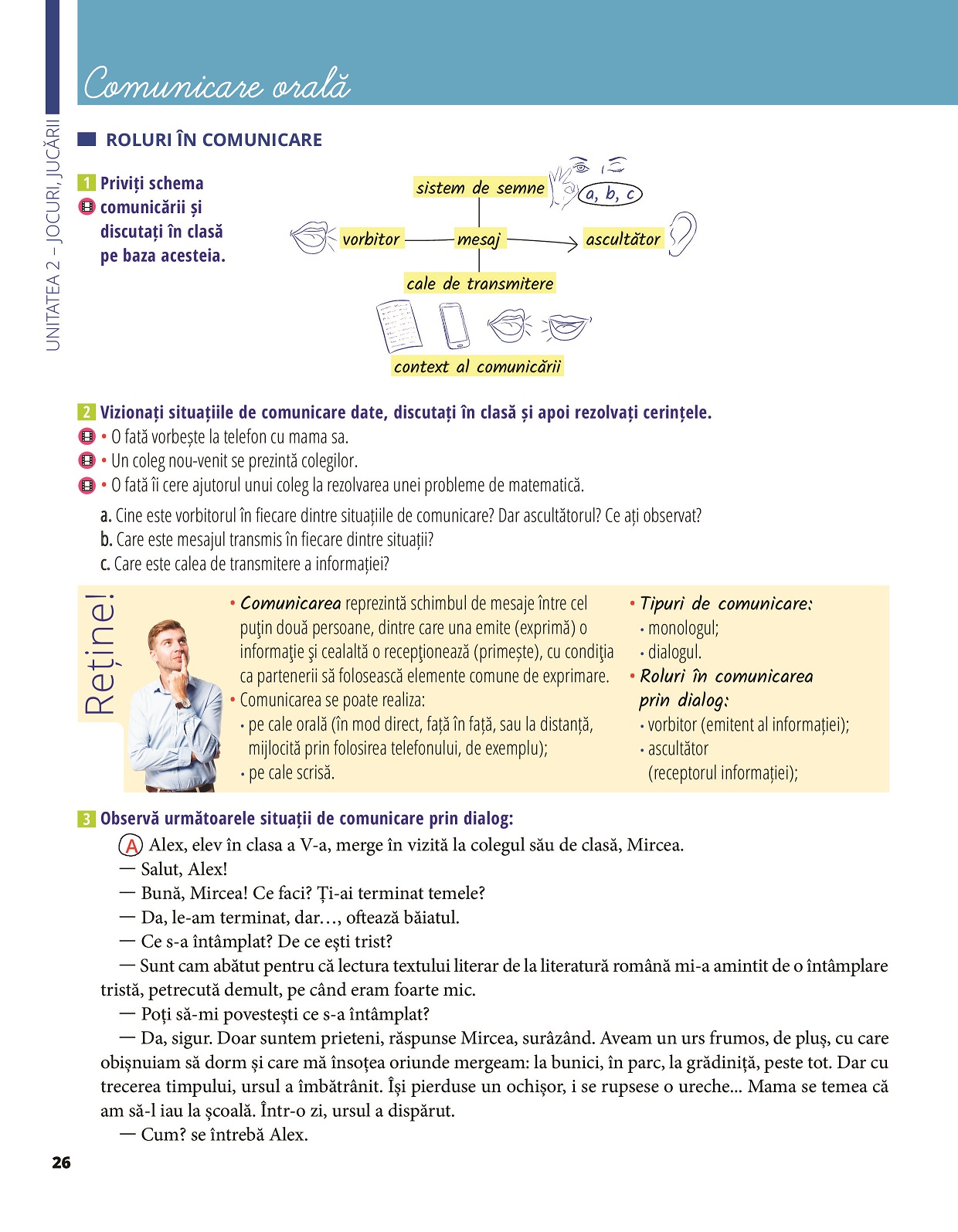 UNITATEA 2 – JOCURI, JUCĂRII

Comunicare orală

ROLURI ÎN COMUNICARE

1 Priviți schema comunicării și discutați în clasă pe baza acesteia.

sistem de semne
a, b, c
vorbitor
mesaj
ascultător
cale de transmitere
context al comunicării

2 Vizionați situațiile de comunicare date, discutați în clasă și apoi rezolvați cerințele.
• O fată vorbește la telefon cu mama sa.
• Un coleg nou-venit se prezintă colegilor.
• O fată îi cere ajutorul unui coleg la rezolvarea unei probleme de matematică.

a. Cine este vorbitorul în fiecare dintre situațiile de comunicare? Dar ascultătorul? Ce ați observat?
b. Care este mesajul transmis în fiecare dintre situații?
c. Care este calea de transmitere a informației?

Reține!

• Comunicarea reprezintă schimbul de mesaje între cel puţin două persoane, dintre care una emite (exprimă) o informaţie şi cealaltă o recepţionează (primește), cu condiţia ca partenerii să folosească elemente comune de exprimare.
• Comunicarea se poate realiza:
• pe cale orală (în mod direct, față în față, sau la distanță, mijlocită prin folosirea telefonului, de exemplu);
• pe cale scrisă.

• Tipuri de comunicare:
• monologul;
• dialogul.
• Roluri în comunicarea prin dialog:
• vorbitor (emitent al informației);
• ascultător (receptorul informației);

3 Observă următoarele situații de comunicare prin dialog:
A Alex, elev în clasa a V-a, merge în vizită la colegul său de clasă, Mircea.
— Salut, Alex!
— Bună, Mircea! Ce faci? Ți-ai terminat temele?
— Da, le-am terminat, dar…, oftează băiatul.
— Ce s-a întâmplat? De ce ești trist?
— Sunt cam abătut pentru că lectura textului literar de la literatură română mi-a amintit de o întâmplare tristă, petrecută demult, pe când eram foarte mic.
— Poți să-mi povestești ce s-a întâmplat?
— Da, sigur. Doar suntem prieteni, răspunse Mircea, surâzând. Aveam un urs frumos, de pluș, cu care obișnuiam să dorm și care mă însoțea oriunde mergeam: la bunici, în parc, la grădiniță, peste tot. Dar cu trecerea timpului, ursul a îmbătrânit. Își pierduse un ochișor, i se rupsese o ureche... Mama se temea că am să-l iau la școală. Într-o zi, ursul a dispărut.
— Cum? se întrebă Alex.

26